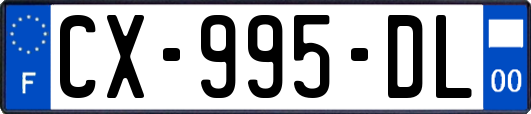 F
CX-995-DL
00